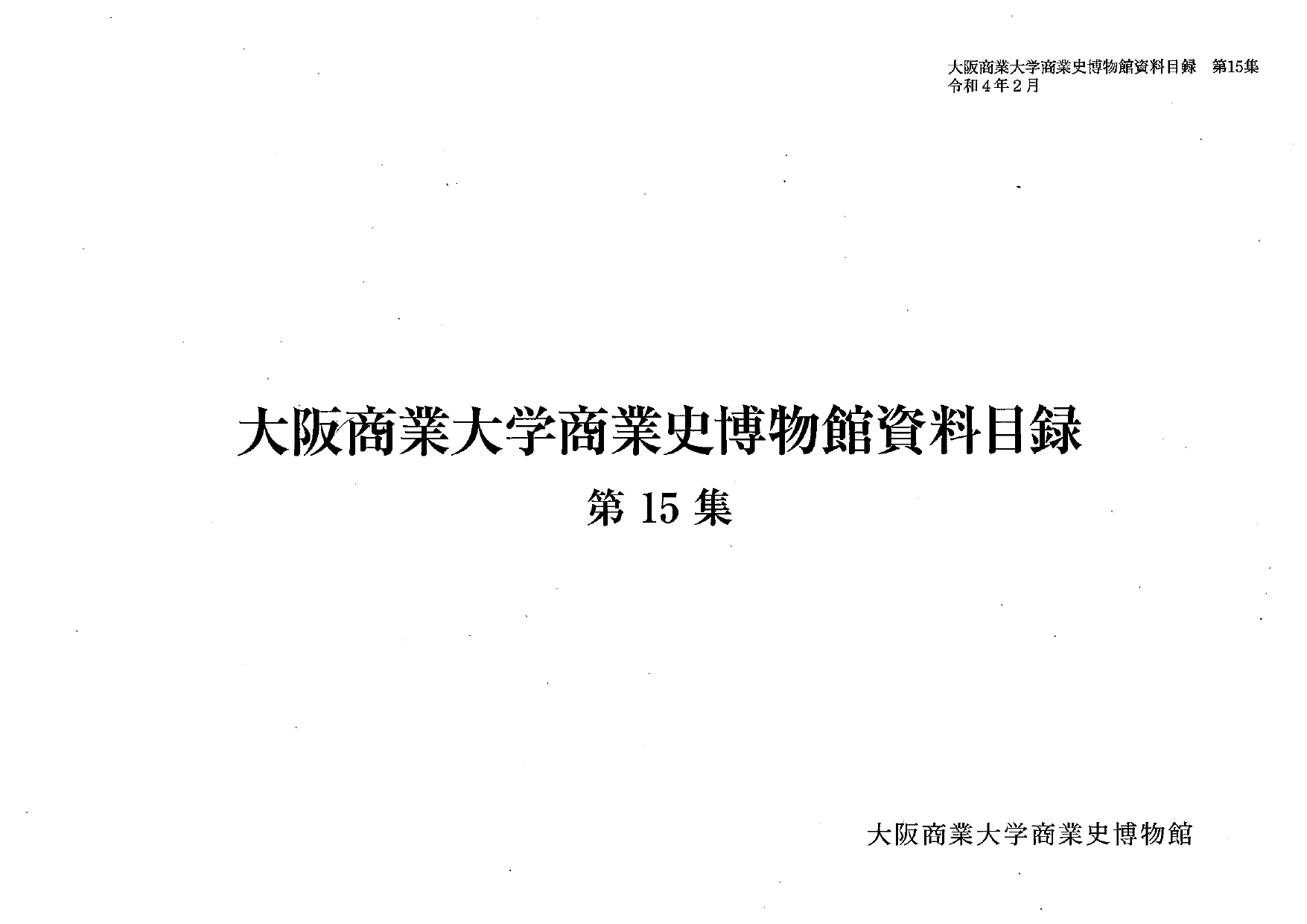 大阪商業大学商業史博物館資料目録 第15集
令和4年2月

大阪商業大学商業史博物館資料目録

第15集

大阪商業大学商業史博物館